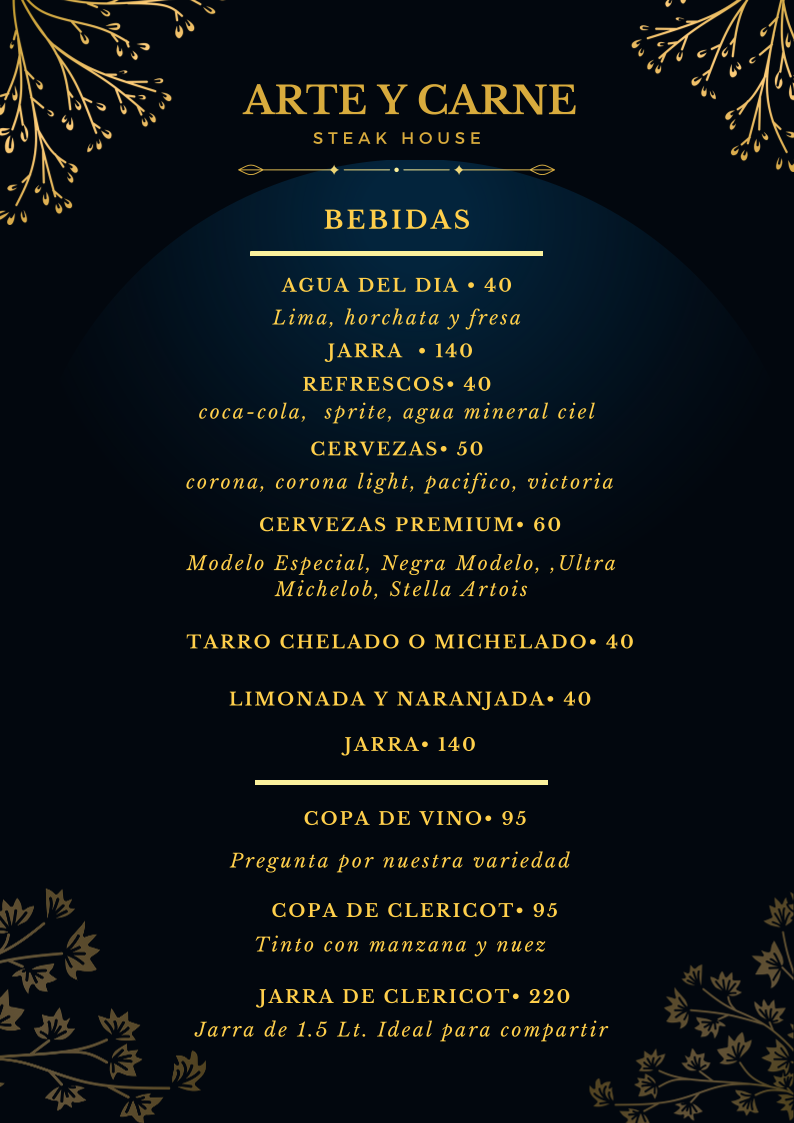 ARTE Y CARNE
STEAK HOUSE

BEBIDAS

AGUA DEL DIA • 40
Lima, horchata y fresa
JARRA • 140
REFRESCOS• 40
coca-cola, sprite, agua mineral ciel
CERVEZAS• 50
corona, corona light, pacifico, victoria
CERVEZAS PREMIUM• 60
Modelo Especial, Negra Modelo, ,Ultra Michelob, Stella Artois

TARRO CHELADO O MICHELADO• 40

LIMONADA Y NARANJADA• 40

JARRA• 140

COPA DE VINO• 95
Pregunta por nuestra variedad

COPA DE CLERICOT• 95
Tinto con manzana y nuez

JARRA DE CLERICOT• 220
Jarra de 1.5 Lt. Ideal para compartir